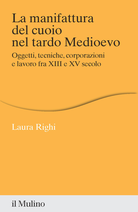 La manifattura del cuoio nel tardo Medioevo

Oggetti, tecniche, corporazioni e lavoro fra XIII e XV secolo

Laura Righi

il Mulino